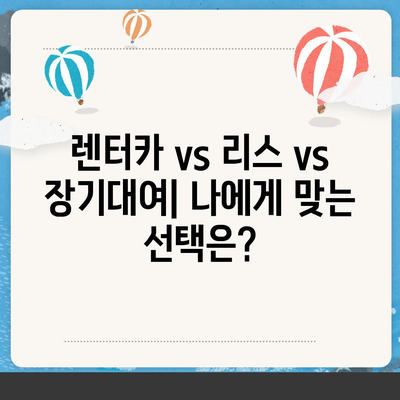 렌터카 vs 리스 vs 장기대여| 나에게 맞는 선택은?